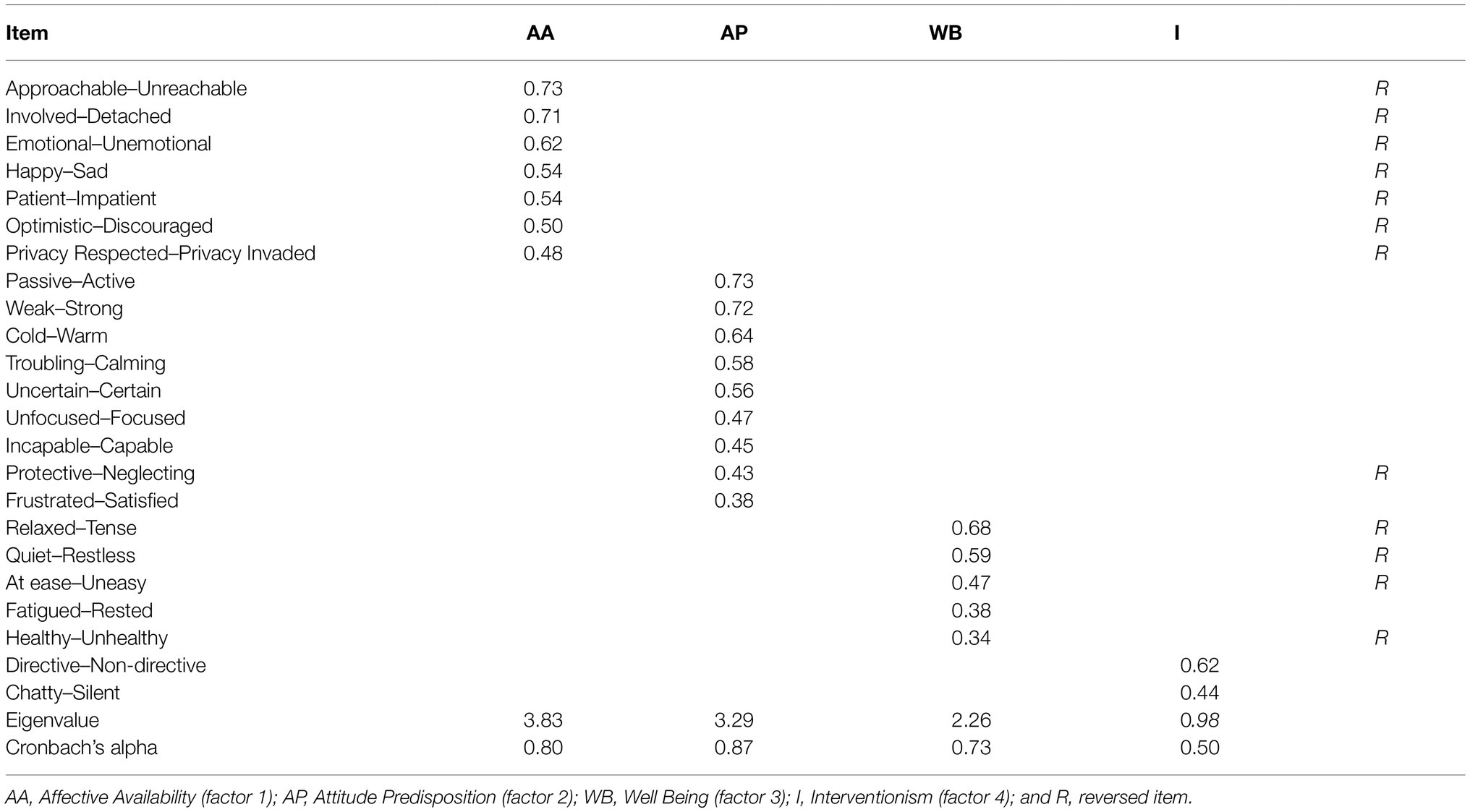 | Item | AA | AP | WB | I | |
|---|---|---|---|---|---|
| Approachable–Unreachable | 0.73 | | | | R |
| Involved–Detached | 0.71 | | | | R |
| Emotional–Unemotional | 0.62 | | | | R |
| Happy–Sad | 0.54 | | | | R |
| Patient–Impatient | 0.54 | | | | R |
| Optimistic–Discouraged | 0.50 | | | | R |
| Privacy Respected–Privacy Invaded | 0.48 | | | | R |
| Passive–Active | | 0.73 | | | |
| Weak–Strong | | 0.72 | | | |
| Cold–Warm | | 0.64 | | | |
| Troubling–Calming | | 0.58 | | | |
| Uncertain–Certain | | 0.56 | | | |
| Unfocused–Focused | | 0.47 | | | |
| Incapable–Capable | | 0.45 | | | |
| Protective–Neglecting | | 0.43 | | | R |
| Frustrated–Satisfied | | 0.38 | | | |
| Relaxed–Tense | | | 0.68 | | R |
| Quiet–Restless | | | 0.59 | | R |
| At ease–Uneasy | | | 0.47 | | R |
| Fatigued–Rested | | | 0.38 | | |
| Healthy–Unhealthy | | | 0.34 | | R |
| Directive–Non-directive | | | | 0.62 | |
| Chatty–Silent | | | | 0.44 | |
| Eigenvalue | 3.83 | 3.29 | 2.26 | 0.98 | |
| Cronbach's alpha | 0.80 | 0.87 | 0.73 | 0.50 | |

AA, Affective Availability (factor 1); AP, Attitude Predisposition (factor 2); WB, Well Being (factor 3); I, Interventionism (factor 4); and R, reversed item.